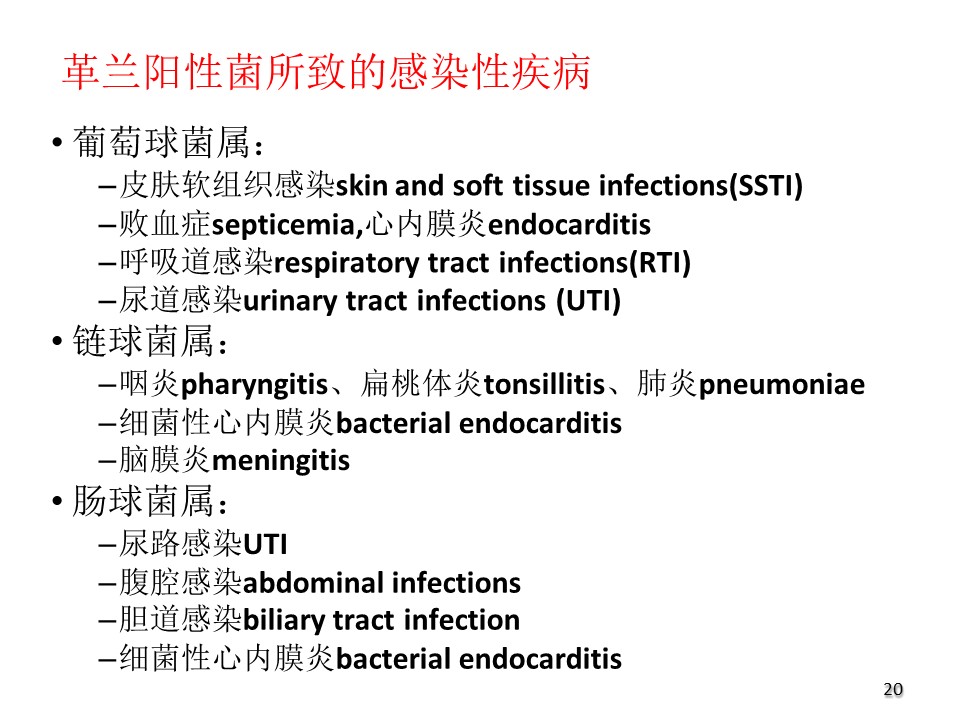 革兰阳性菌所致的感染性疾病

• 葡萄球菌属：
– 皮肤软组织感染skin and soft tissue infections(SSTI)
– 败血症septicemia,心内膜炎endocarditis
– 呼吸道感染respiratory tract infections(RTI)
– 尿道感染urinary tract infections (UTI)

• 链球菌属：
– 咽炎pharyngitis、扁桃体炎tonsillitis、肺炎pneumoniae
– 细菌性心内膜炎bacterial endocarditis
– 脑膜炎meningitis

• 肠球菌属：
– 尿路感染UTI
– 腹腔感染abdominal infections
– 胆道感染biliary tract infection
– 细菌性心内膜炎bacterial endocarditis

20